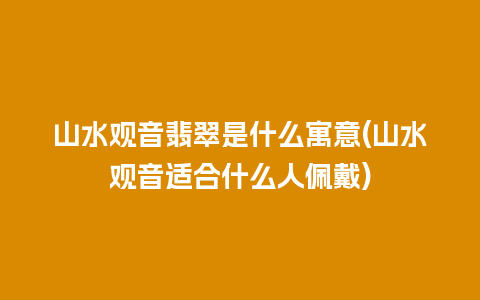 山水观音翡翠是什么寓意(山水观音适合什么人佩戴)